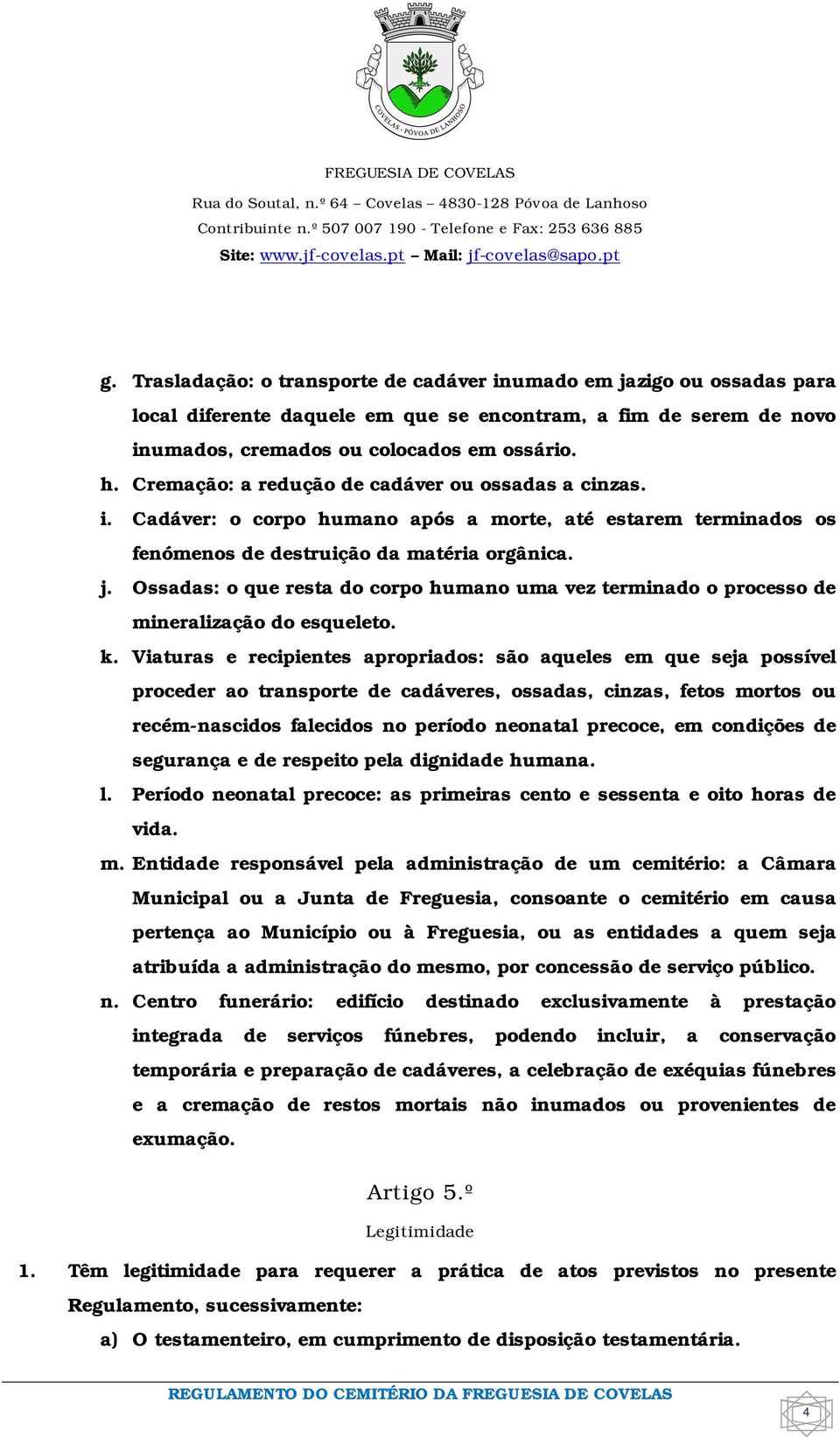 COVELAS - PÓVOA DE LANHOSO

FREGUESIA DE COVELAS
Rua do Soutal, n.º 64 – Covelas – 4830-128 Póvoa de Lanhoso
Contribuinte n.º 507 007 190 - Telefone e Fax: 253 636 885
Site: www.jf-covelas.pt – Mail: jf-covelas@sapo.pt

g. Trasladação: o transporte de cadáver inumado em jazigo ou ossadas para local diferente daquele em que se encontram, a fim de serem de novo inumados, cremados ou colocados em ossário.
h. Cremação: a redução de cadáver ou ossadas a cinzas.
i. Cadáver: o corpo humano após a morte, até estarem terminados os fenómenos de destruição da matéria orgânica.
j. Ossadas: o que resta do corpo humano uma vez terminado o processo de mineralização do esqueleto.
k. Viaturas e recipientes apropriados: são aqueles em que seja possível proceder ao transporte de cadáveres, ossadas, cinzas, fetos mortos ou recém-nascidos falecidos no período neonatal precoce, em condições de segurança e de respeito pela dignidade humana.
l. Período neonatal precoce: as primeiras cento e sessenta e oito horas de vida.
m. Entidade responsável pela administração de um cemitério: a Câmara Municipal ou a Junta de Freguesia, consoante o cemitério em causa pertença ao Município ou à Freguesia, ou as entidades a quem seja atribuída a administração do mesmo, por concessão de serviço público.
n. Centro funerário: edifício destinado exclusivamente à prestação integrada de serviços fúnebres, podendo incluir, a conservação temporária e preparação de cadáveres, a celebração de exéquias fúnebres e a cremação de restos mortais não inumados ou provenientes de exumação.

Artigo 5.º
Legitimidade

1. Têm legitimidade para requerer a prática de atos previstos no presente Regulamento, sucessivamente:
a) O testamenteiro, em cumprimento de disposição testamentária.

REGULAMENTO DO CEMITÉRIO DA FREGUESIA DE COVELAS
4